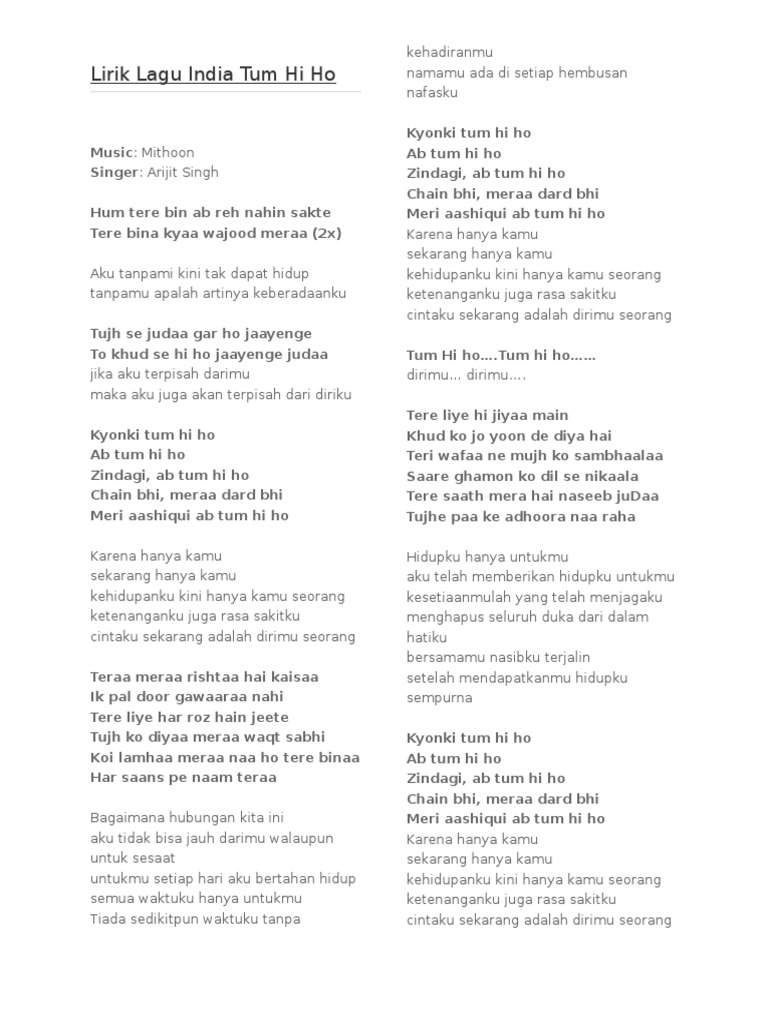 Lirik Lagu India Tum Hi Ho

Music: Mithoon
Singer: Arijit Singh

Hum tere bin ab reh nahin sakte
Tere bina kyaa wajood meraa (2x)

Aku tanpami kini tak dapat hidup
tanpamu apalah artinya keberadaanku

Tujh se judaa gar ho jaayenge
To khud se hi ho jaayenge judaa
jika aku terpisah darimu
maka aku juga akan terpisah dari diriku

Kyonki tum hi ho
Ab tum hi ho
Zindagi, ab tum hi ho
Chain bhi, meraa dard bhi
Meri aashiqui ab tum hi ho

Karena hanya kamu
sekarang hanya kamu
kehidupanku kini hanya kamu seorang
ketenanganku juga rasa sakitku
cintaku sekarang adalah dirimu seorang

Teraa meraa rishtaa hai kaisaa
Ik pal door gawaaraa nahi
Tere liye har roz hain jeete
Tujh ko diyaa meraa waqt sabhi
Koi lamhaa meraa naa ho tere binaa
Har saans pe naam teraa

Bagaimana hubungan kita ini
aku tidak bisa jauh darimu walaupun untuk sesaat
untukmu setiap hari aku bertahan hidup
semua waktuku hanya untukmu
Tiada sedikitpun waktuku tanpa kehadiranmu
namamu ada di setiap hembusan nafasku

Kyonki tum hi ho
Ab tum hi ho
Zindagi, ab tum hi ho
Chain bhi, meraa dard bhi
Meri aashiqui ab tum hi ho
Karena hanya kamu
sekarang hanya kamu
kehidupanku kini hanya kamu seorang
ketenanganku juga rasa sakitku
cintaku sekarang adalah dirimu seorang

Tum Hi ho….Tum hi ho……
dirimu… dirimu….

Tere liye hi jiyaa main
Khud ko jo yoon de diya hai
Teri wafaa ne mujh ko sambhaalaa
Saare ghamon ko dil se nikaala
Tere saath mera hai naseeb juDaa
Tujhe paa ke adhoora naa raha

Hidupku hanya untukmu
aku telah memberikan hidupku untukmu
kesetiaanmulah yang telah menjagaku
menghapus seluruh duka dari dalam hatiku
bersamamu nasibku terjalin
setelah mendapatkanmu hidupku sempurna

Kyonki tum hi ho
Ab tum hi ho
Zindagi, ab tum hi ho
Chain bhi, meraa dard bhi
Meri aashiqui ab tum hi ho
Karena hanya kamu
sekarang hanya kamu
kehidupanku kini hanya kamu seorang
ketenanganku juga rasa sakitku
cintaku sekarang adalah dirimu seorang